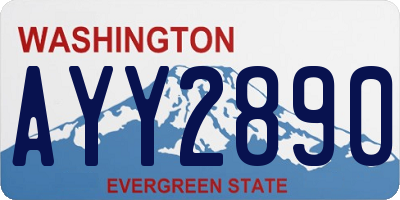 WASHINGTON

AYY2890

EVERGREEN STATE